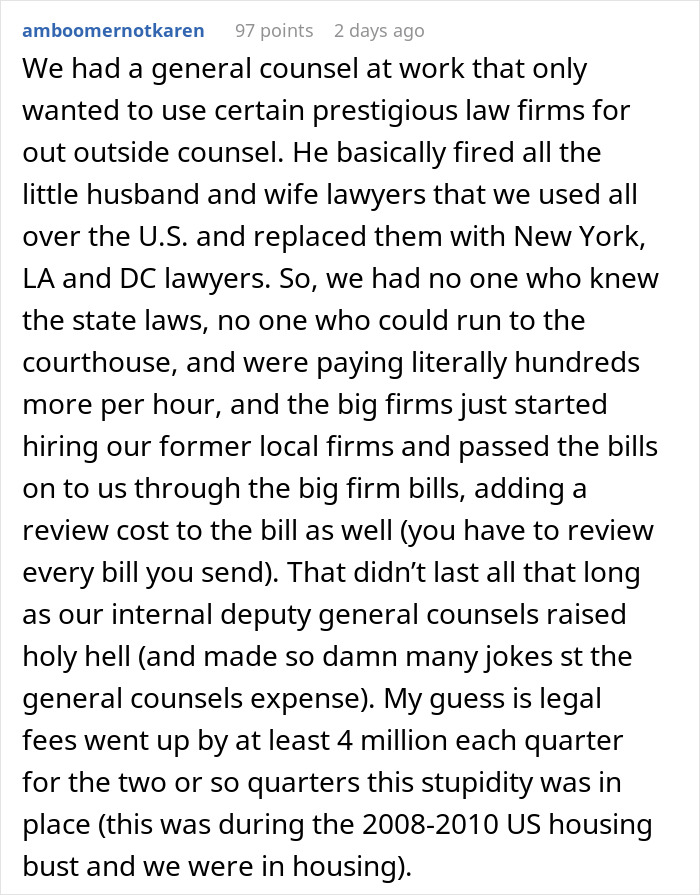 amboomernotkaren 97 points 2 days ago

We had a general counsel at work that only wanted to use certain prestigious law firms for out outside counsel. He basically fired all the little husband and wife lawyers that we used all over the U.S. and replaced them with New York, LA and DC lawyers. So, we had no one who knew the state laws, no one who could run to the courthouse, and were paying literally hundreds more per hour, and the big firms just started hiring our former local firms and passed the bills on to us through the big firm bills, adding a review cost to the bill as well (you have to review every bill you send). That didn't last all that long as our internal deputy general counsels raised holy hell (and made so damn many jokes st the general counsels expense). My guess is legal fees went up by at least 4 million each quarter for the two or so quarters this stupidity was in place (this was during the 2008-2010 US housing bust and we were in housing).